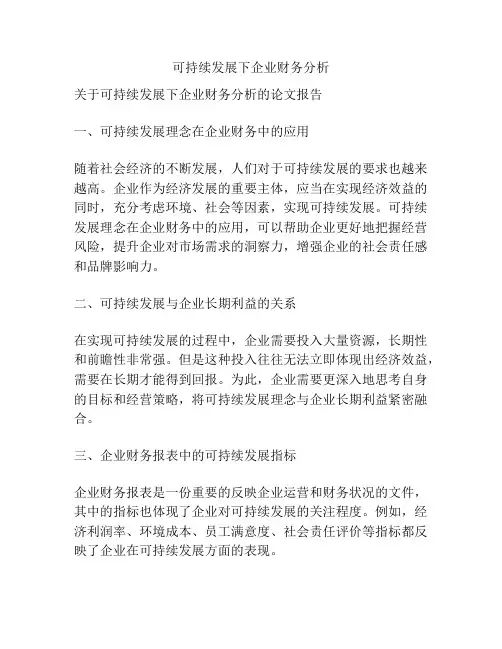 可持续发展下企业财务分析

关于可持续发展下企业财务分析的论文报告

一、可持续发展理念在企业财务中的应用

随着社会经济的不断发展，人们对于可持续发展的要求也越来越高。企业作为经济发展的重要主体，应当在实现经济效益的同时，充分考虑环境、社会等因素，实现可持续发展。可持续发展理念在企业财务中的应用，可以帮助企业更好地把握经营风险，提升企业对市场需求的洞察力，增强企业的社会责任感和品牌影响力。

二、可持续发展与企业长期利益的关系

在实现可持续发展的过程中，企业需要投入大量资源，长期性和前瞻性非常强。但是这种投入往往无法立即体现出经济效益，需要在长期才能得到回报。为此，企业需要更深入地思考自身的目标和经营策略，将可持续发展理念与企业长期利益紧密融合。

三、企业财务报表中的可持续发展指标

企业财务报表是一份重要的反映企业运营和财务状况的文件，其中的指标也体现了企业对可持续发展的关注程度。例如，经济利润率、环境成本、员工满意度、社会责任评价等指标都反映了企业在可持续发展方面的表现。